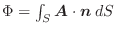 $\Phi = \int_S \boldsymbol{A} \cdot \boldsymbol{n} \, dS$